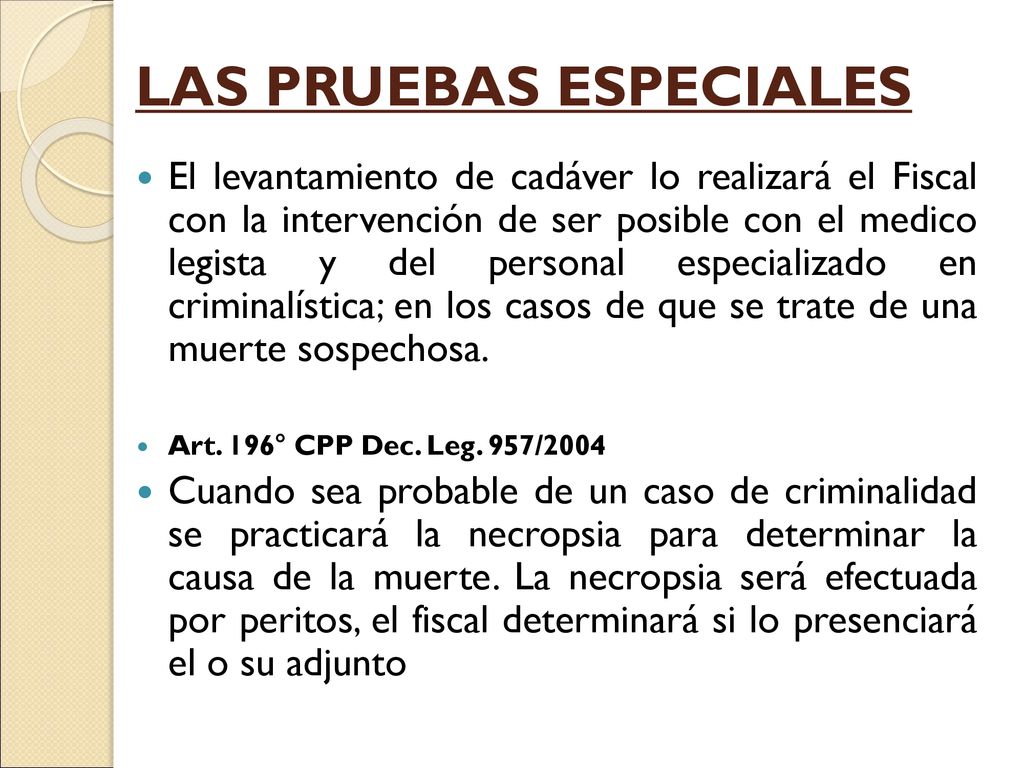 LAS PRUEBAS ESPECIALES

El levantamiento de cadáver lo realizará el Fiscal con la intervención de ser posible con el medico legista y del personal especializado en criminalística; en los casos de que se trate de una muerte sospechosa.

Art. 196° CPP Dec. Leg. 957/2004

Cuando sea probable de un caso de criminalidad se practicará la necropsia para determinar la causa de la muerte. La necropsia será efectuada por peritos, el fiscal determinará si lo presenciará el o su adjunto